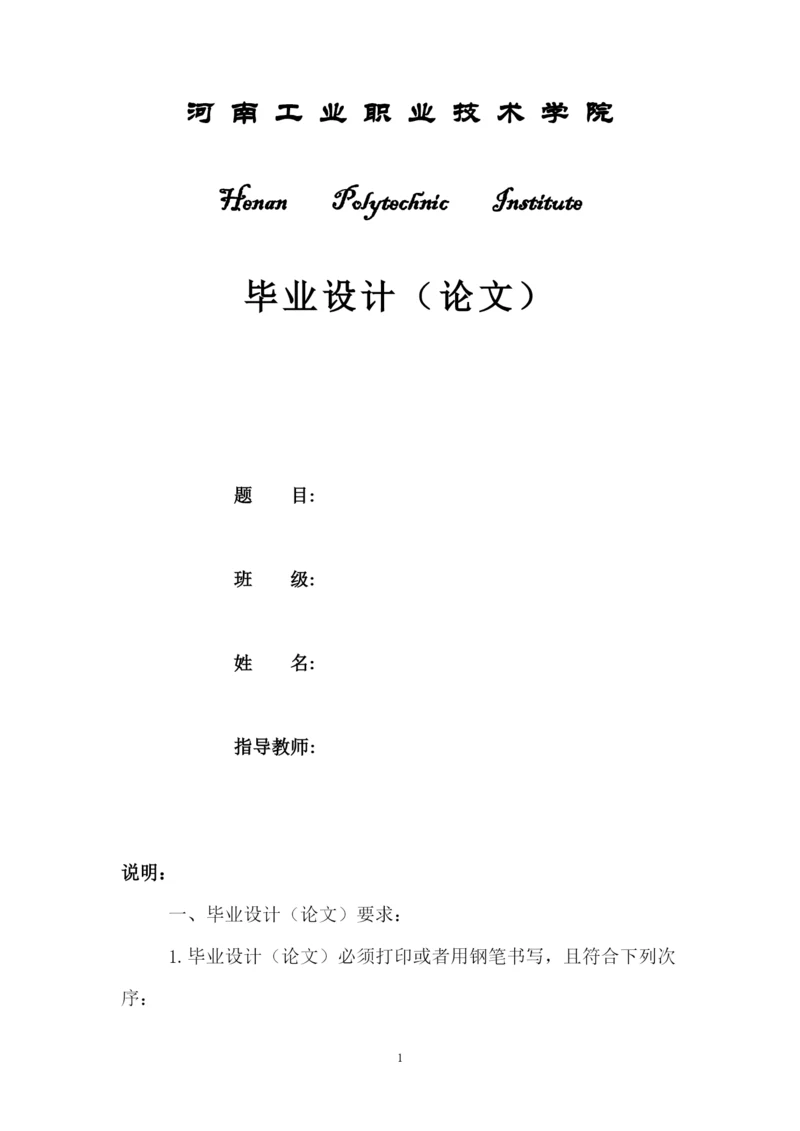 河南工业职业技术学院

Henan Polytechnic Institute

毕业设计（论文）

题 目:

班 级:

姓 名:

指导教师:

说明：

一、毕业设计（论文）要求：

1.毕业设计（论文）必须打印或者用钢笔书写，且符合下列次序：

1